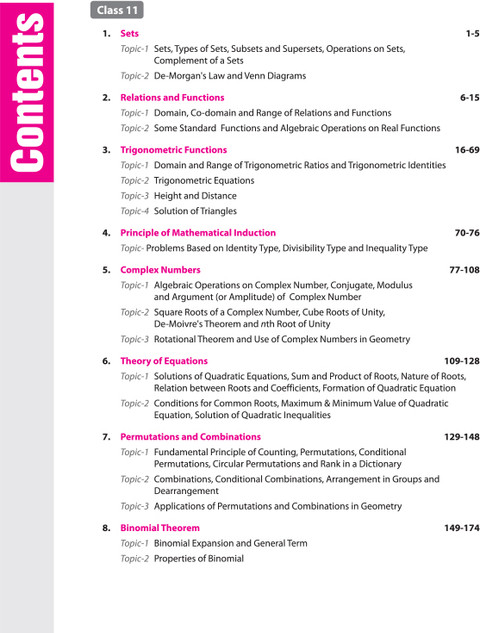 Contents

Class 11

1. Sets 1-5

Topic-1 Sets, Types of Sets, Subsets and Supersets, Operations on Sets, Complement of a Sets

Topic-2 De-Morgan's Law and Venn Diagrams

2. Relations and Functions 6-15

Topic-1 Domain, Co-domain and Range of Relations and Functions

Topic-2 Some Standard Functions and Algebraic Operations on Real Functions

3. Trigonometric Functions 16-69

Topic-1 Domain and Range of Trigonometric Ratios and Trigonometric Identities

Topic-2 Trigonometric Equations

Topic-3 Height and Distance

Topic-4 Solution of Triangles

4. Principle of Mathematical Induction 70-76

Topic- Problems Based on Identity Type, Divisibility Type and Inequality Type

5. Complex Numbers 77-108

Topic-1 Algebraic Operations on Complex Number, Conjugate, Modulus and Argument (or Amplitude) of Complex Number

Topic-2 Square Roots of a Complex Number, Cube Roots of Unity, De-Moivre's Theorem and $n$th Root of Unity

Topic-3 Rotational Theorem and Use of Complex Numbers in Geometry

6. Theory of Equations 109-128

Topic-1 Solutions of Quadratic Equations, Sum and Product of Roots, Nature of Roots, Relation between Roots and Coefficients, Formation of Quadratic Equation

Topic-2 Conditions for Common Roots, Maximum & Minimum Value of Quadratic Equation, Solution of Quadratic Inequalities

7. Permutations and Combinations 129-148

Topic-1 Fundamental Principle of Counting, Permutations, Conditional Permutations, Circular Permutations and Rank in a Dictionary

Topic-2 Combinations, Conditional Combinations, Arrangement in Groups and Dearrangement

Topic-3 Applications of Permutations and Combinations in Geometry

8. Binomial Theorem 149-174

Topic-1 Binomial Expansion and General Term

Topic-2 Properties of Binomial